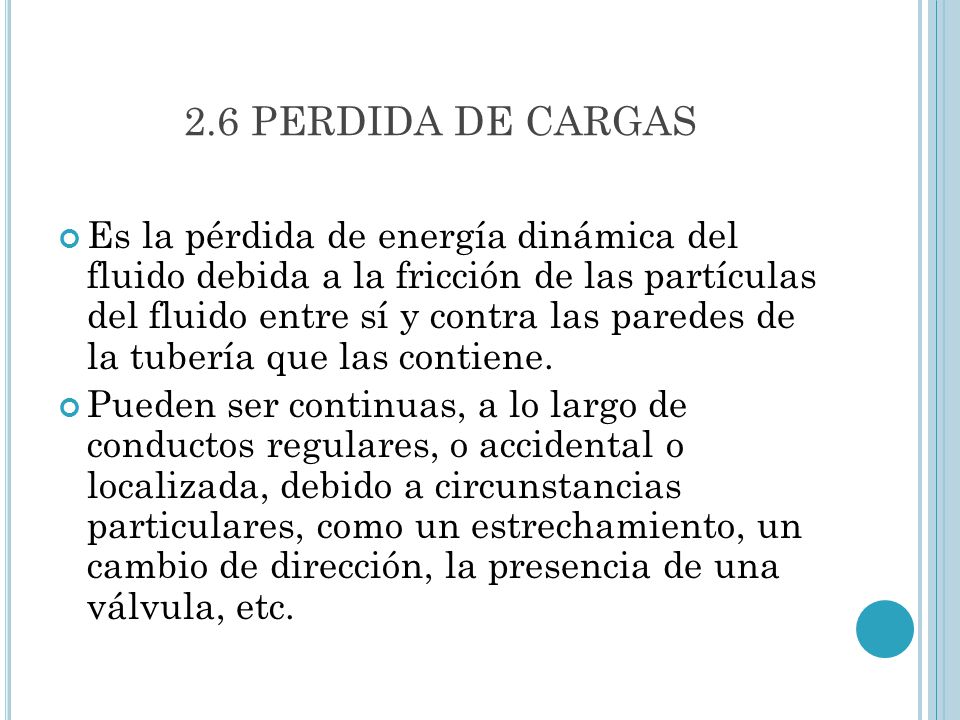 2.6 PERDIDA DE CARGAS

Es la pérdida de energía dinámica del fluido debida a la fricción de las partículas del fluido entre sí y contra las paredes de la tubería que las contiene.

Pueden ser continuas, a lo largo de conductos regulares, o accidental o localizada, debido a circunstancias particulares, como un estrechamiento, un cambio de dirección, la presencia de una válvula, etc.